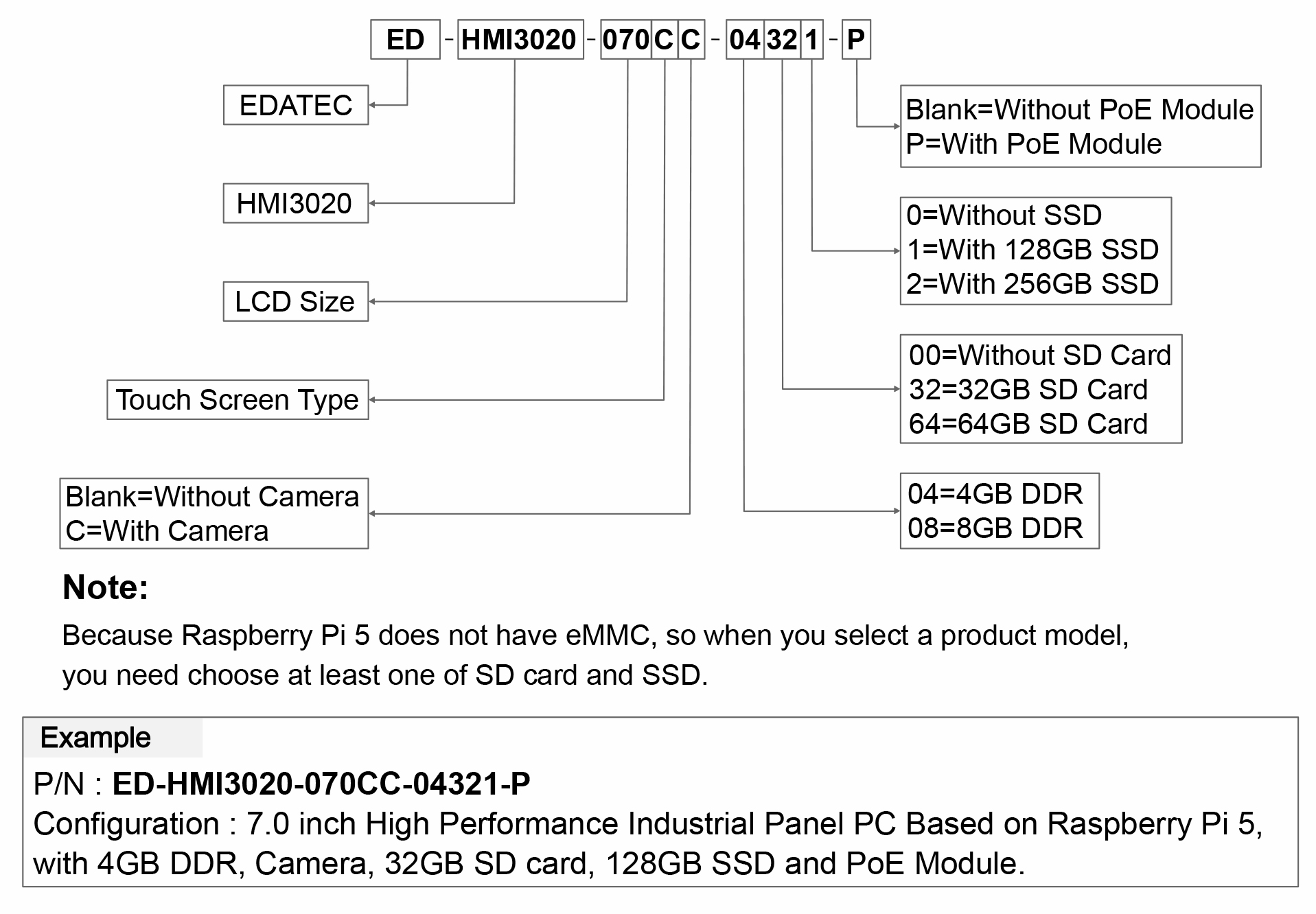 ED - HMI3020 - 070 C C - 04 32 1 - P

EDATEC

HMI3020

LCD Size

Touch Screen Type

Blank=Without Camera
C=With Camera

Blank=Without PoE Module
P=With PoE Module

0=Without SSD
1=With 128GB SSD
2=With 256GB SSD

00=Without SD Card
32=32GB SD Card
64=64GB SD Card

04=4GB DDR
08=8GB DDR

Note:

Because Raspberry Pi 5 does not have eMMC, so when you select a product model, you need choose at least one of SD card and SSD.

Example

P/N : ED-HMI3020-070CC-04321-P
Configuration : 7.0 inch High Performance Industrial Panel PC Based on Raspberry Pi 5, with 4GB DDR, Camera, 32GB SD card, 128GB SSD and PoE Module.